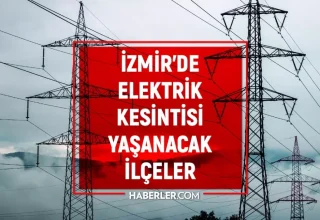 İZMİR'DE
ELEKTRİK
KESİNTİSİ
YAŞANACAK
İLÇELER

HABERLER.COM